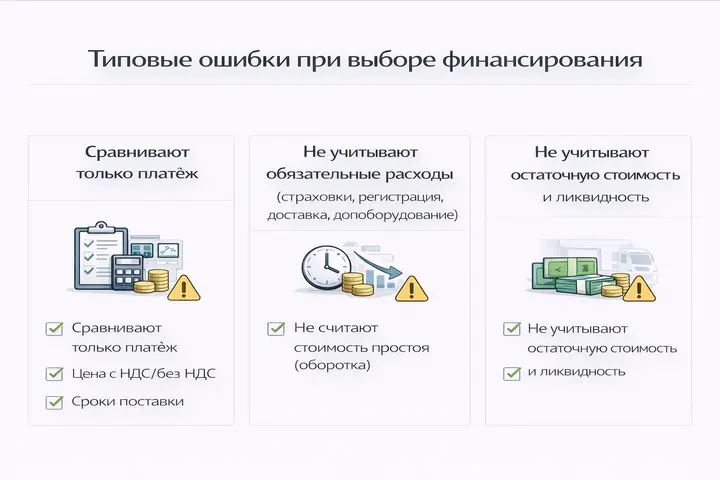 Типовые ошибки при выборе финансирования

Сравнивают только платёж

Сравнивают только платёж

Цена с НДС/без НДС

Сроки поставки

Не учитывают обязательные расходы (страховки, регистрация, доставка, допоборудование)

Не считают стоимость простоя (оборотка)

Не учитывают остаточную стоимость и ликвидность

Не учитывают остаточную стоимость

и ликвидность